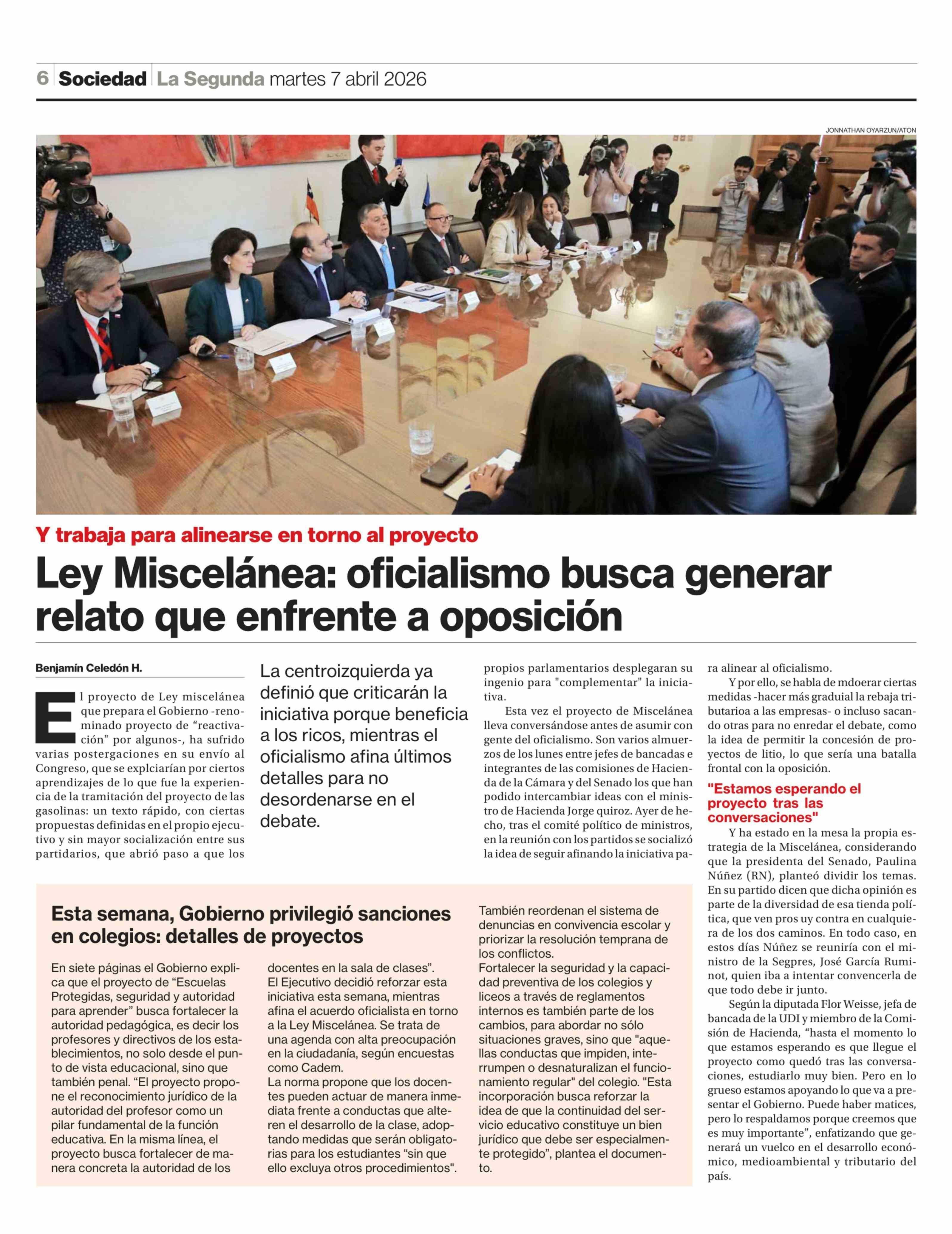 6 Sociedad La Segunda martes 7 abril 2026

JONNATHAN OYARZUN/ATON

Y trabaja para alinearse en torno al proyecto

Ley Miscelánea: oficialismo busca generar relato que enfrente a oposición

Benjamín Celedón H.

El proyecto de Ley miscelánea que prepara el Gobierno -renominado proyecto de “reactivación" por algunos-, ha sufrido varias postergaciones en su envío al Congreso, que se explciarían por ciertos aprendizajes de lo que fue la experiencia de la tramitación del proyecto de las gasolinas: un texto rápido, con ciertas propuestas definidas en el propio ejecutivo y sin mayor socialización entre sus partidarios, que abrió paso a que los

La centroizquierda ya definió que criticarán la iniciativa porque beneficia a los ricos, mientras el oficialismo afina últimos detalles para no desordenarse en el debate.

propios parlamentarios desplegaran su ingenio para "complementar" la iniciativa.

Esta vez el proyecto de Miscelánea lleva conversándose antes de asumir con gente del oficialismo. Son varios almuerzos de los lunes entre jefes de bancadas e integrantes de las comisiones de Hacienda de la Cámara y del Senado los que han podido intercambiar ideas con el ministro de Hacienda Jorge quiroz. Ayer de hecho, tras el comité político de ministros, en la reunión con los partidos se socializó la idea de seguir afinando la iniciativa para alinear al oficialismo.

Y por ello, se habla de mdoerar ciertas medidas -hacer más gradual la rebaja tributarioa a las empresas- o incluso sacando otras para no enredar el debate, como la idea de permitir la concesión de proyectos de litio, lo que sería una batalla frontal con la oposición.

"Estamos esperando el proyecto tras las conversaciones"

Y ha estado en la mesa la propia estrategia de la Miscelánea, considerando que la presidenta del Senado, Paulina Núñez (RN), planteó dividir los temas. En su partido dicen que dicha opinión es parte de la diversidad de esa tienda política, que ven pros uy contra en cualquiera de los dos caminos. En todo caso, en estos días Núñez se reuniría con el ministro de la Segpres, José García Ruminot, quien iba a intentar convencerla de que todo debe ir junto.

Según la diputada Flor Weisse, jefa de bancada de la UDI y miembro de la Comisión de Hacienda, “hasta el momento lo que estamos esperando es que llegue el proyecto como quedó tras las conversaciones, estudiarlo muy bien. Pero en lo grueso estamos apoyando lo que va a presentar el Gobierno. Puede haber matices, pero lo respaldamos porque creemos que es muy importante”, enfatizando que generará un vuelco en el desarrollo económico, medioambiental y tributario del país.

Esta semana, Gobierno privilegió sanciones en colegios: detalles de proyectos

En siete páginas el Gobierno explica que el proyecto de “Escuelas Protegidas, seguridad y autoridad para aprender” busca fortalecer la autoridad pedagógica, es decir los profesores y directivos de los establecimientos, no solo desde el punto de vista educacional, sino que también penal. “El proyecto propone el reconocimiento jurídico de la autoridad del profesor como un pilar fundamental de la función educativa. En la misma línea, el proyecto busca fortalecer de manera concreta la autoridad de los docentes en la sala de clases”.
El Ejecutivo decidió reforzar esta iniciativa esta semana, mientras afina el acuerdo oficialista en torno a la Ley Miscelánea. Se trata de una agenda con alta preocupación en la ciudadanía, según encuestas como Cadem.
La norma propone que los docentes pueden actuar de manera inmediata frente a conductas que alteren el desarrollo de la clase, adoptando medidas que serán obligatorias para los estudiantes “sin que ello excluya otros procedimientos".
También reordenan el sistema de denuncias en convivencia escolar y priorizar la resolución temprana de los conflictos.
Fortalecer la seguridad y la capacidad preventiva de los colegios y liceos a través de reglamentos internos es también parte de los cambios, para abordar no sólo situaciones graves, sino que "aquellas conductas que impiden, interrumpen o desnaturalizan el funcionamiento regular" del colegio. "Esta incorporación busca reforzar la idea de que la continuidad del servicio educativo constituye un bien jurídico que debe ser especialmente protegido”, plantea el documento.